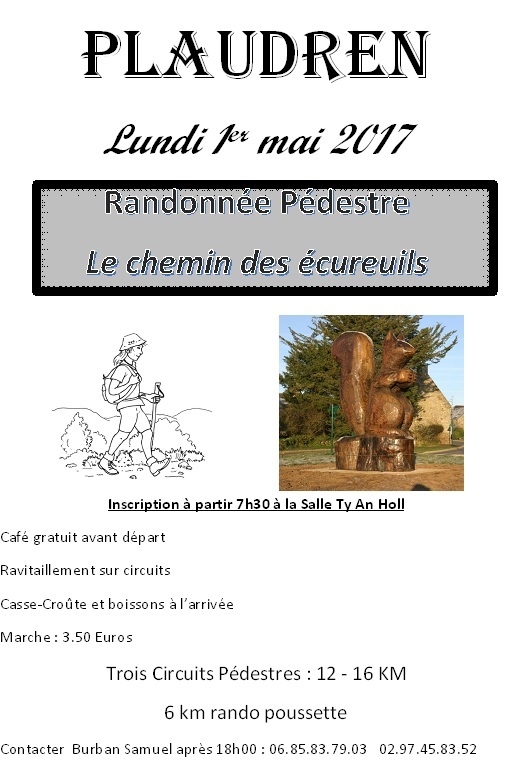 PLAUDREN

Lundi 1er mai 2017

Randonnée Pédestre

Le chemin des écureuils

Inscription à partir 7h30 à la Salle Ty An Holl

Café gratuit avant départ

Ravitaillement sur circuits

Casse-Croûte et boissons à l'arrivée

Marche : 3.50 Euros

Trois Circuits Pédestres : 12 - 16 KM

6 km rando poussette

Contacter Burban Samuel après 18h00 : 06.85.83.79.03 02.97.45.83.52